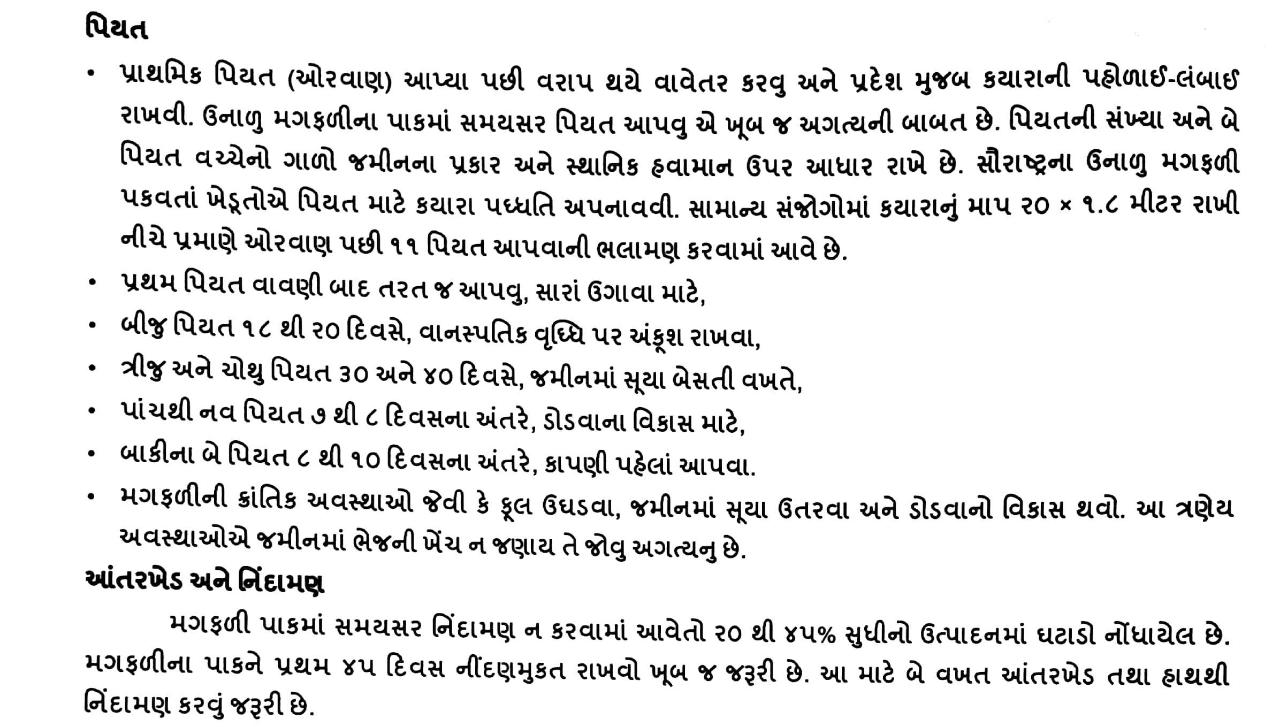 પિયત

• પ્રાથમિક પિયત (ઓરવાણ) આપ્યા પછી વરાપ થયે વાવેતર કરવુ અને પ્રદેશ મુજબ કયારાની પહોળાઈ-લંબાઈ રાખવી. ઉનાળુ મગફળીના પાકમાં સમયસર પિયત આપવુ એ ખૂબ જ અગત્યની બાબત છે. પિયતની સંખ્યા અને બે પિયત વચ્ચેનો ગાળો જમીનના પ્રકાર અને સ્થાનિક હવામાન ઉપર આધાર રાખે છે. સૌરાષ્ટ્રના ઉનાળુ મગફળી પકવતાં ખેડૂતોએ પિયત માટે કયારા પધ્ધતિ અપનાવવી. સામાન્ય સંજોગોમાં કયારાનું માપ ૨૦ × ૧.૮ મીટર રાખી નીચે પ્રમાણે ઓરવાણ પછી ૧૧ પિયત આપવાની ભલામણ કરવામાં આવે છે.
• પ્રથમ પિયત વાવણી બાદ તરત જ આપવુ, સારાં ઉગાવા માટે,
• બીજુ પિયત ૧૮ થી ૨૦ દિવસે, વાનસ્પતિક વૃધ્ધિ પર અંકૂશ રાખવા,
• ત્રીજુ અને ચોથુ પિયત ૩૦ અને ૪૦ દિવસે, જમીનમાં સૂયા બેસતી વખતે,
• પાંચથી નવ પિયત ૭ થી ૮ દિવસના અંતરે, ડોડવાના વિકાસ માટે,
• બાકીના બે પિયત ૮ થી ૧૦ દિવસના અંતરે, કાપણી પહેલાં આપવા.
• મગફળીની ક્રાંતિક અવસ્થાઓ જેવી કે ફૂલ ઉઘડવા, જમીનમાં સૂયા ઉતરવા અને ડોડવાનો વિકાસ થવો. આ ત્રણેય અવસ્થાઓએ જમીનમાં ભેજની ખેંચ ન જણાય તે જોવુ અગત્યનુ છે.

આંતરખેડ અને નિંદામણ

મગફળી પાકમાં સમયસર નિંદામણ ન કરવામાં આવેતો ૨૦ થી ૪૫% સુધીનો ઉત્પાદનમાં ઘટાડો નોંધાયેલ છે. મગફળીના પાકને પ્રથમ ૪૫ દિવસ નીંદણમુકત રાખવો ખૂબ જ જરૂરી છે. આ માટે બે વખત આંતરખેડ તથા હાથથી નિંદામણ કરવું જરૂરી છે.